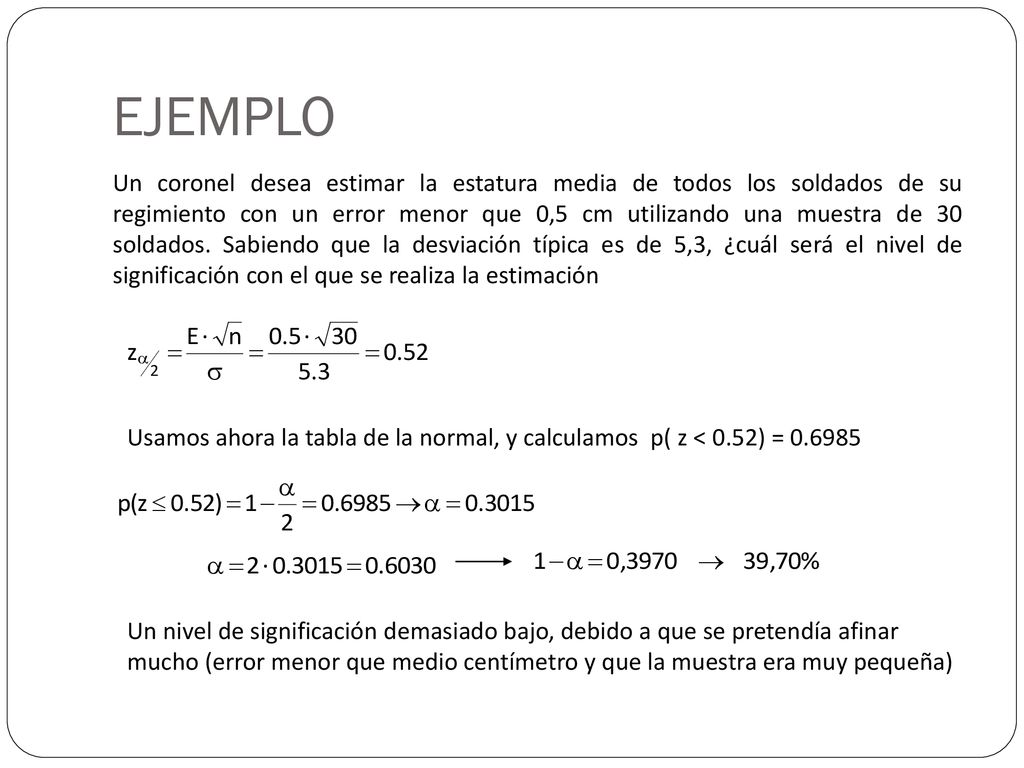 EJEMPLO

Un coronel desea estimar la estatura media de todos los soldados de su regimiento con un error menor que 0,5 cm utilizando una muestra de 30 soldados. Sabiendo que la desviación típica es de 5,3, ¿cuál será el nivel de significación con el que se realiza la estimación

$z_{\alpha/2} = \frac{E \cdot \sqrt{n}}{\sigma} = \frac{0.5 \cdot \sqrt{30}}{5.3} = 0.52$

Usamos ahora la tabla de la normal, y calculamos p( z < 0.52) = 0.6985

$p(z \leq 0.52) = 1 - \frac{\alpha}{2} = 0.6985 \rightarrow \alpha = 0.3015$

$\alpha = 2 \cdot 0.3015 = 0.6030$ $\longrightarrow$ $1 - \alpha = 0,3970$ $\rightarrow$ 39,70%

Un nivel de significación demasiado bajo, debido a que se pretendía afinar mucho (error menor que medio centímetro y que la muestra era muy pequeña)